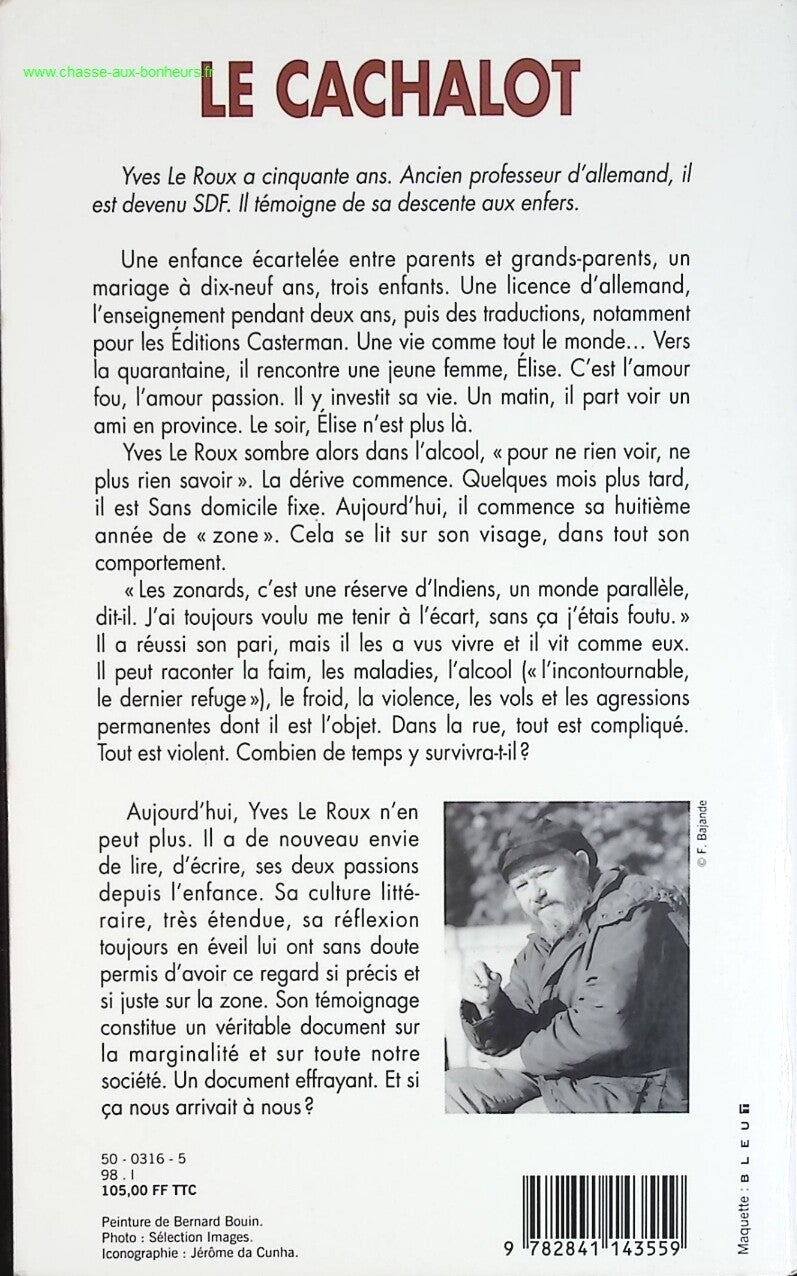 www.chasse-aux-bonheurs.fr

LE CACHALOT

Yves Le Roux a cinquante ans. Ancien professeur d'allemand, il est devenu SDF. Il témoigne de sa descente aux enfers.

Une enfance écartelée entre parents et grands-parents, un mariage à dix-neuf ans, trois enfants. Une licence d'allemand, l'enseignement pendant deux ans, puis des traductions, notamment pour les Éditions Casterman. Une vie comme tout le monde… Vers la quarantaine, il rencontre une jeune femme, Élise. C'est l'amour fou, l'amour passion. Il y investit sa vie. Un matin, il part voir un ami en province. Le soir, Élise n'est plus là.

Yves Le Roux sombre alors dans l'alcool, « pour ne rien voir, ne plus rien savoir ». La dérive commence. Quelques mois plus tard, il est Sans domicile fixe. Aujourd'hui, il commence sa huitième année de « zone ». Cela se lit sur son visage, dans tout son comportement.

« Les zonards, c'est une réserve d'Indiens, un monde parallèle, dit-il. J'ai toujours voulu me tenir à l'écart, sans ça j'étais foutu. » Il a réussi son pari, mais il les a vus vivre et il vit comme eux. Il peut raconter la faim, les maladies, l'alcool (« l'incontournable, le dernier refuge »), le froid, la violence, les vols et les agressions permanentes dont il est l'objet. Dans la rue, tout est compliqué. Tout est violent. Combien de temps y survivra-t-il ?

Aujourd'hui, Yves Le Roux n'en peut plus. Il a de nouveau envie de lire, d'écrire, ses deux passions depuis l'enfance. Sa culture littéraire, très étendue, sa réflexion toujours en éveil lui ont sans doute permis d'avoir ce regard si précis et si juste sur la zone. Son témoignage constitue un véritable document sur la marginalité et sur toute notre société. Un document effrayant. Et si ça nous arrivait à nous ?

© F. Bajande

50 - 0316 - 5
98 . I
105,00 FF TTC

Peinture de Bernard Bouin.
Photo : Sélection Images.
Iconographie : Jérôme da Cunha.

9 782841 143559

Maquette : B L E U T